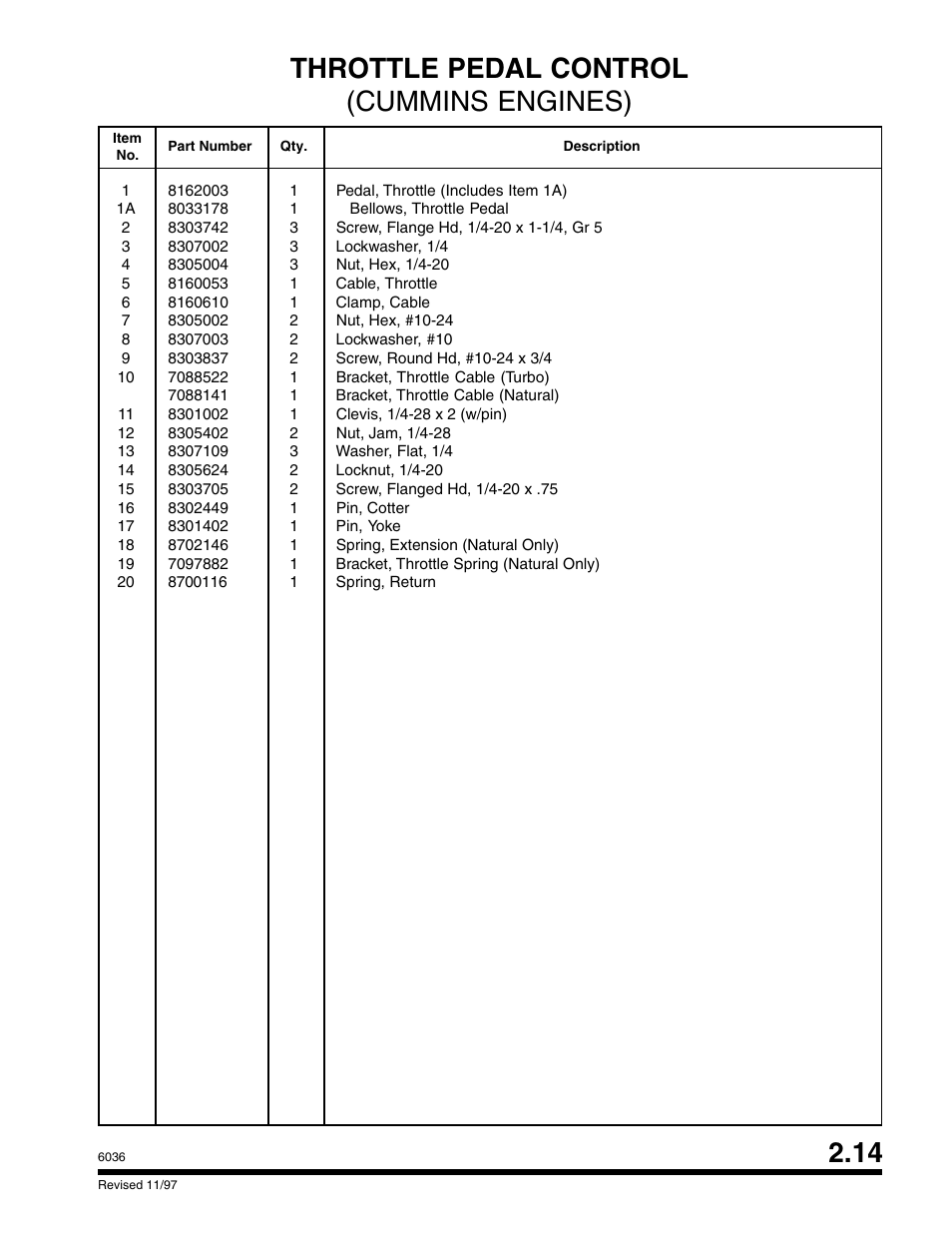 THROTTLE PEDAL CONTROL
(CUMMINS ENGINES)

| Item No. | Part Number | Qty. | Description |
|---|---|---|---|
| 1 | 8162003 | 1 | Pedal, Throttle (Includes Item 1A) |
| 1A | 8033178 | 1 | Bellows, Throttle Pedal |
| 2 | 8303742 | 3 | Screw, Flange Hd, 1/4-20 x 1-1/4, Gr 5 |
| 3 | 8307002 | 3 | Lockwasher, 1/4 |
| 4 | 8305004 | 3 | Nut, Hex, 1/4-20 |
| 5 | 8160053 | 1 | Cable, Throttle |
| 6 | 8160610 | 1 | Clamp, Cable |
| 7 | 8305002 | 2 | Nut, Hex, #10-24 |
| 8 | 8307003 | 2 | Lockwasher, #10 |
| 9 | 8303837 | 2 | Screw, Round Hd, #10-24 x 3/4 |
| 10 | 7088522 | 1 | Bracket, Throttle Cable (Turbo) |
|  | 7088141 | 1 | Bracket, Throttle Cable (Natural) |
| 11 | 8301002 | 1 | Clevis, 1/4-28 x 2 (w/pin) |
| 12 | 8305402 | 2 | Nut, Jam, 1/4-28 |
| 13 | 8307109 | 3 | Washer, Flat, 1/4 |
| 14 | 8305624 | 2 | Locknut, 1/4-20 |
| 15 | 8303705 | 2 | Screw, Flanged Hd, 1/4-20 x .75 |
| 16 | 8302449 | 1 | Pin, Cotter |
| 17 | 8301402 | 1 | Pin, Yoke |
| 18 | 8702146 | 1 | Spring, Extension (Natural Only) |
| 19 | 7097882 | 1 | Bracket, Throttle Spring (Natural Only) |
| 20 | 8700116 | 1 | Spring, Return |

6036
2.14
Revised 11/97